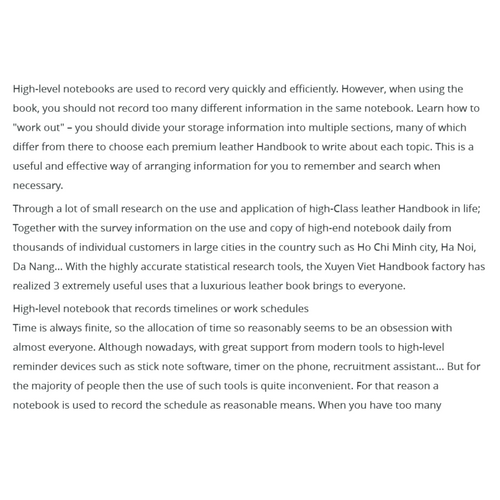 High-level notebooks are used to record very quickly and efficiently. However, when using the book, you should not record too many different information in the same notebook. Learn how to "work out" – you should divide your storage information into multiple sections, many of which differ from there to choose each premium leather Handbook to write about each topic. This is a useful and effective way of arranging information for you to remember and search when necessary.

Through a lot of small research on the use and application of high-Class leather Handbook in life; Together with the survey information on the use and copy of high-end notebook daily from thousands of individual customers in large cities in the country such as Ho Chi Minh city, Ha Noi, Da Nang... With the highly accurate statistical research tools, the Xuyen Viet Handbook factory has realized 3 extremely useful uses that a luxurious leather book brings to everyone.

High-level notebook that records timelines or work schedules
Time is always finite, so the allocation of time so reasonably seems to be an obsession with almost everyone. Although nowadays, with great support from modern tools to high-level reminder devices such as stick note software, timer on the phone, recruitment assistant... But for the majority of people then the use of such tools is quite inconvenient. For that reason a notebook is used to record the schedule as reasonable means. When you have too many